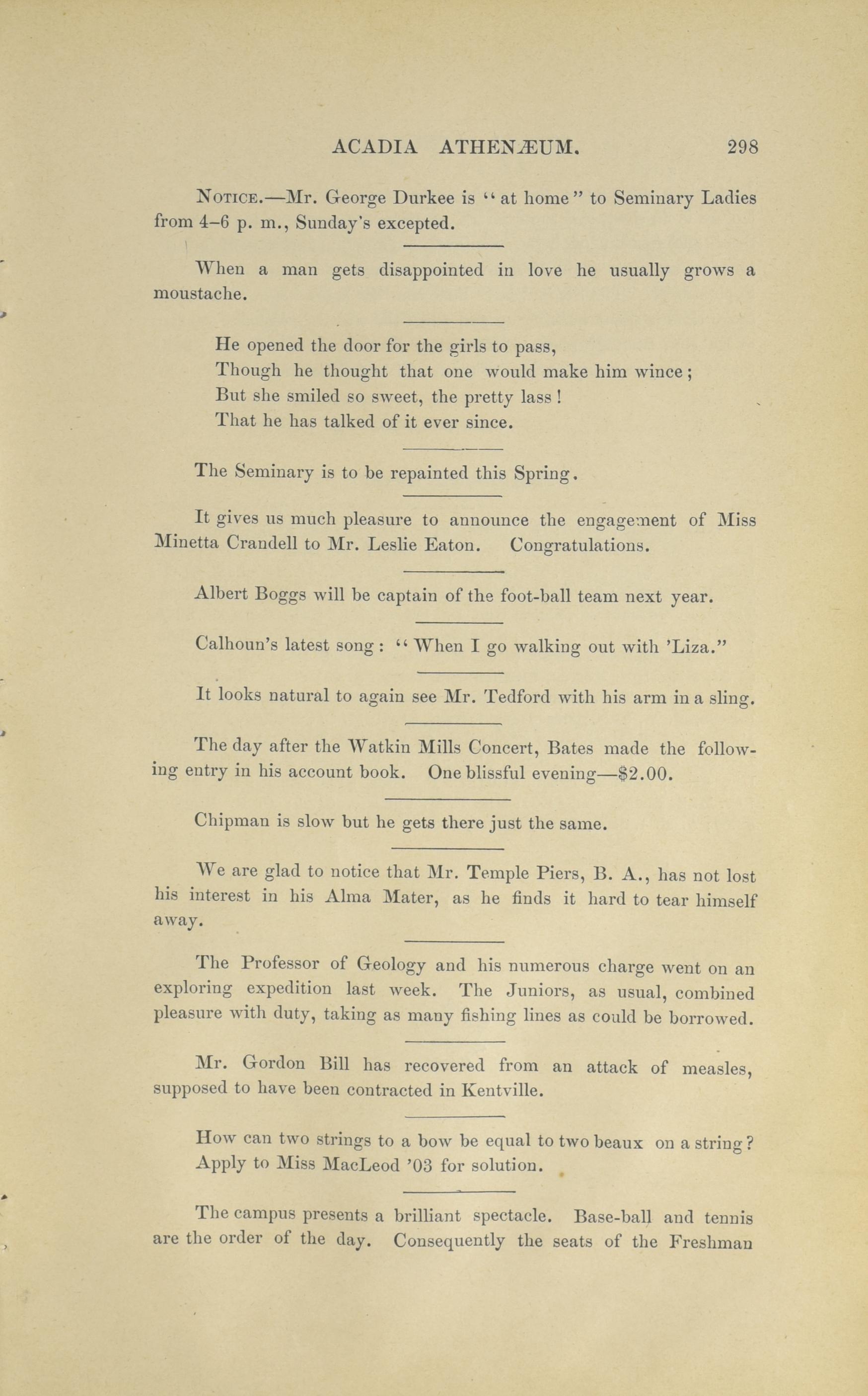 ACADIA ATHENÆUM. 298

NOTICE.—Mr. George Durkee is "at home" to Seminary Ladies from 4–6 p. m., Sunday's excepted.

When a man gets disappointed in love he usually grows a moustache.

He opened the door for the girls to pass,
Though he thought that one would make him wince;
But she smiled so sweet, the pretty lass!
That he has talked of it ever since.

The Seminary is to be repainted this Spring.

It gives us much pleasure to announce the engagement of Miss Minetta Crandell to Mr. Leslie Eaton. Congratulations.

Albert Boggs will be captain of the foot-ball team next year.

Calhoun's latest song: "When I go walking out with 'Liza."

It looks natural to again see Mr. Tedford with his arm in a sling.

The day after the Watkin Mills Concert, Bates made the following entry in his account book. One blissful evening—$2.00.

Chipman is slow but he gets there just the same.

We are glad to notice that Mr. Temple Piers, B. A., has not lost his interest in his Alma Mater, as he finds it hard to tear himself away.

The Professor of Geology and his numerous charge went on an exploring expedition last week. The Juniors, as usual, combined pleasure with duty, taking as many fishing lines as could be borrowed.

Mr. Gordon Bill has recovered from an attack of measles, supposed to have been contracted in Kentville.

How can two strings to a bow be equal to two beaux on a string? Apply to Miss MacLeod '03 for solution.

The campus presents a brilliant spectacle. Base-ball and tennis are the order of the day. Consequently the seats of the Freshman